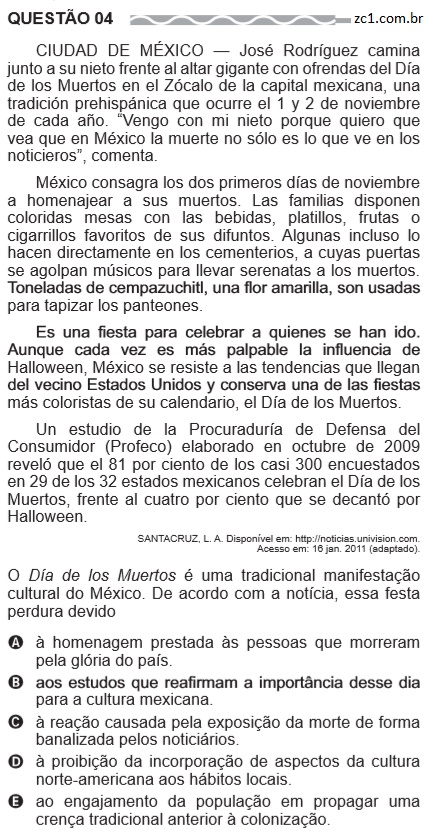 QUESTÃO 04

zc1.com.br

CIUDAD DE MÉXICO — José Rodríguez camina junto a su nieto frente al altar gigante con ofrendas del Día de los Muertos en el Zócalo de la capital mexicana, una tradición prehispánica que ocurre el 1 y 2 de noviembre de cada año. "Vengo con mi nieto porque quiero que vea que en México la muerte no sólo es lo que ve en los noticieros", comenta.

México consagra los dos primeros días de noviembre a homenajear a sus muertos. Las familias disponen coloridas mesas con las bebidas, platillos, frutas o cigarrillos favoritos de sus difuntos. Algunas incluso lo hacen directamente en los cementerios, a cuyas puertas se agolpan músicos para llevar serenatas a los muertos. Toneladas de cempazuchitl, una flor amarilla, son usadas para tapizar los panteones.

Es una fiesta para celebrar a quienes se han ido. Aunque cada vez es más palpable la influencia de Halloween, México se resiste a las tendencias que llegan del vecino Estados Unidos y conserva una de las fiestas más coloristas de su calendario, el Día de los Muertos.

Un estudio de la Procuraduría de Defensa del Consumidor (Profeco) elaborado en octubre de 2009 reveló que el 81 por ciento de los casi 300 encuestados en 29 de los 32 estados mexicanos celebran el Día de los Muertos, frente al cuatro por ciento que se decantó por Halloween.

SANTACRUZ, L. A. Disponível em: http://noticias.univision.com. Acesso em: 16 jan. 2011 (adaptado).

O Día de los Muertos é uma tradicional manifestação cultural do México. De acordo com a notícia, essa festa perdura devido

A à homenagem prestada às pessoas que morreram pela glória do país.

B aos estudos que reafirmam a importância desse dia para a cultura mexicana.

C à reação causada pela exposição da morte de forma banalizada pelos noticiários.

D à proibição da incorporação de aspectos da cultura norte-americana aos hábitos locais.

E ao engajamento da população em propagar uma crença tradicional anterior à colonização.